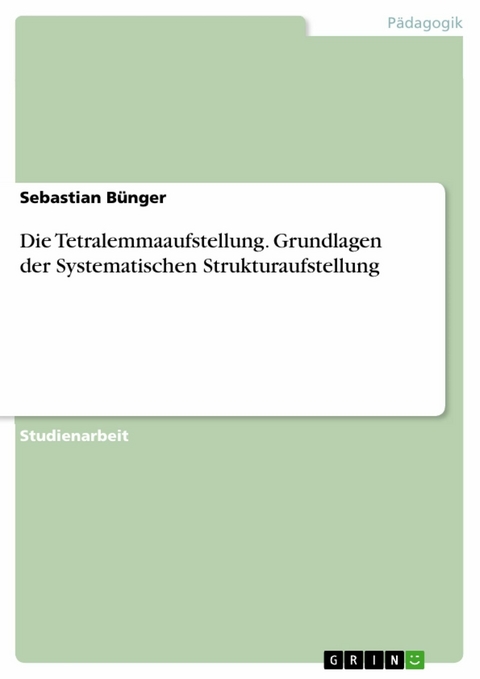 Pädagogik

Sebastian Bünger

Die Tetralemmaaufstellung. Grundlagen der Systematischen Strukturaufstellung

Studienarbeit

GRIN